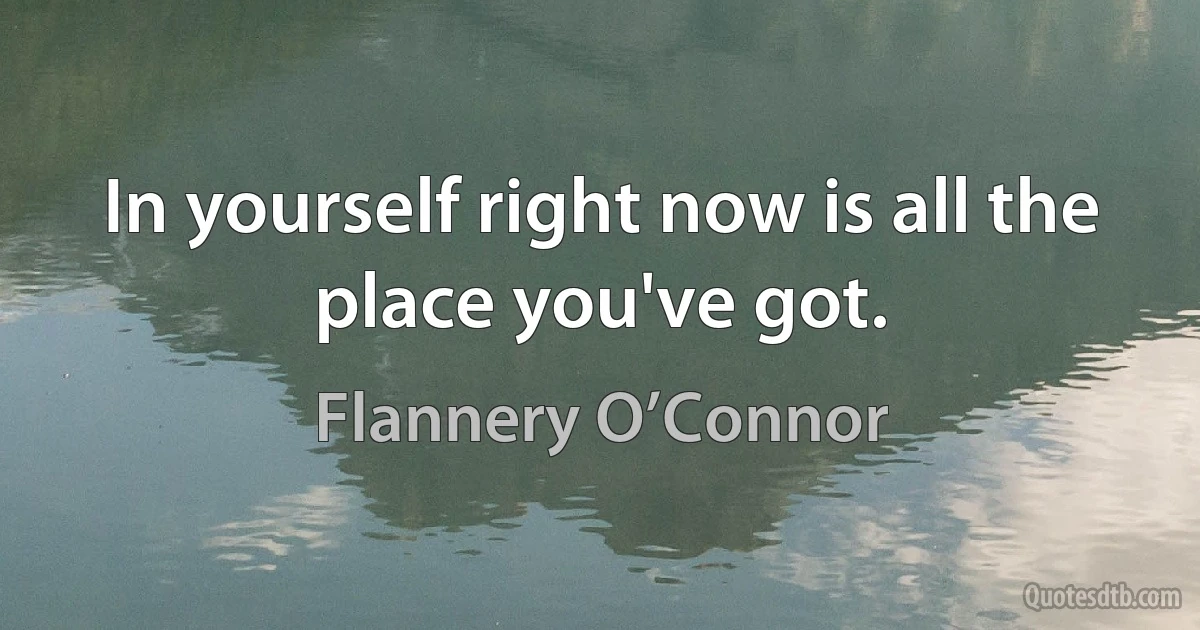 In yourself right now is all the place you've got.

Flannery O’Connor

Quotesdtb.com